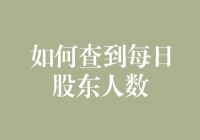 如何查到每日股东人数